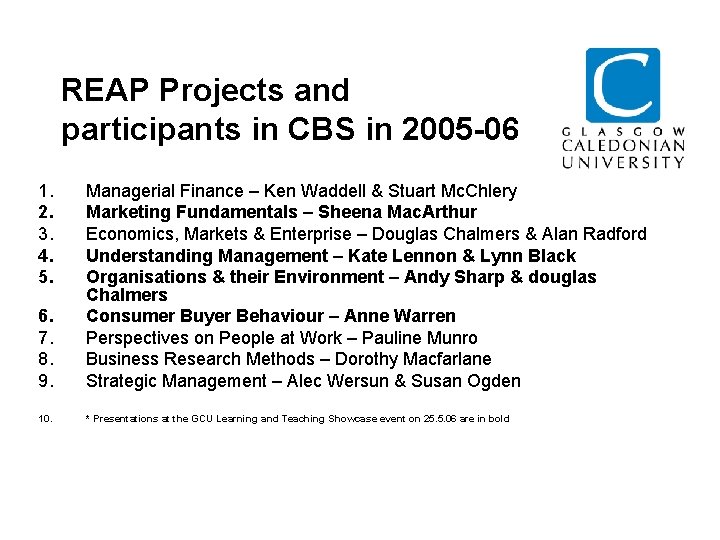 REAP Projects and participants in CBS in 2005-06

GLASGOW
CALEDONIAN
UNIVERSITY

1. Managerial Finance – Ken Waddell & Stuart McChlery
2. Marketing Fundamentals – Sheena MacArthur
3. Economics, Markets & Enterprise – Douglas Chalmers & Alan Radford
4. Understanding Management – Kate Lennon & Lynn Black
5. Organisations & their Environment – Andy Sharp & douglas Chalmers
6. Consumer Buyer Behaviour – Anne Warren
7. Perspectives on People at Work – Pauline Munro
8. Business Research Methods – Dorothy Macfarlane
9. Strategic Management – Alec Wersun & Susan Ogden

10. * Presentations at the GCU Learning and Teaching Showcase event on 25.5.06 are in bold